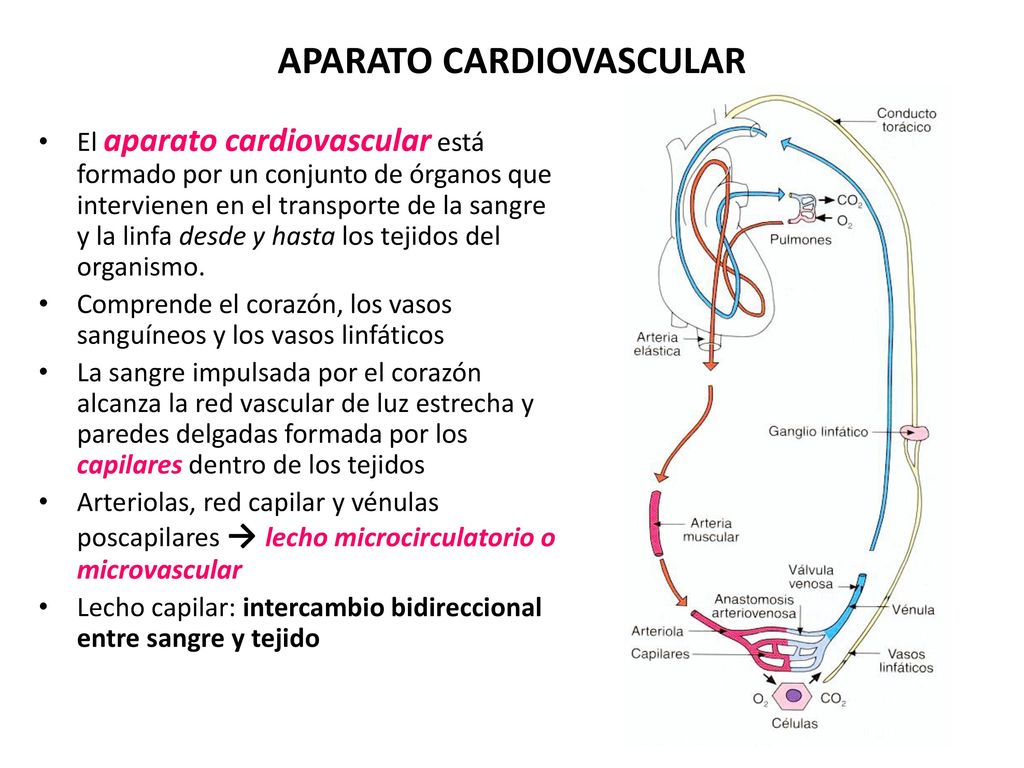 APARATO CARDIOVASCULAR

• El aparato cardiovascular está formado por un conjunto de órganos que intervienen en el transporte de la sangre y la linfa desde y hasta los tejidos del organismo.

• Comprende el corazón, los vasos sanguíneos y los vasos linfáticos

• La sangre impulsada por el corazón alcanza la red vascular de luz estrecha y paredes delgadas formada por los capilares dentro de los tejidos

• Arteriolas, red capilar y vénulas poscapilares → lecho microcirculatorio o microvascular

• Lecho capilar: intercambio bidireccional entre sangre y tejido

Conducto torácico

$CO_2$

$O_2$

Pulmones

Arteria elástica

Ganglio linfático

Arteria muscular

Válvula venosa

Anastomosis arteriovenosa

Vénula

Arteriola

Capilares

Vasos linfáticos

$O_2$

$CO_2$

Células